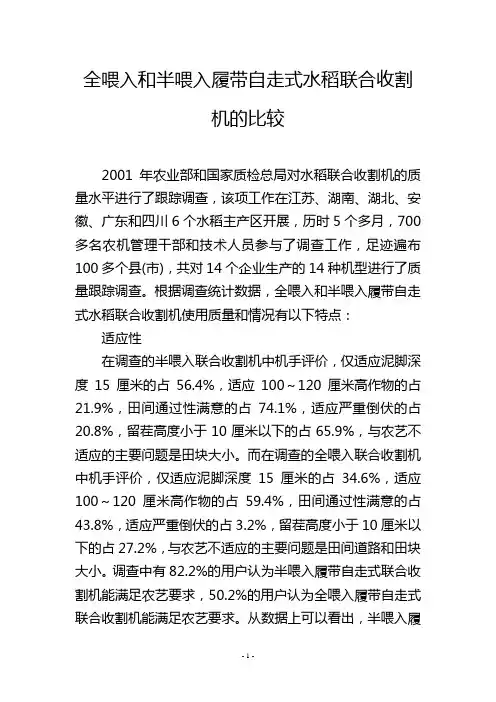 全喂入和半喂入履带自走式水稻联合收割机的比较

2001 年农业部和国家质检总局对水稻联合收割机的质量水平进行了跟踪调查，该项工作在江苏、湖南、湖北、安徽、广东和四川 6 个水稻主产区开展，历时 5 个多月，700 多名农机管理干部和技术人员参与了调查工作，足迹遍布 100 多个县(市)，共对 14 个企业生产的 14 种机型进行了质量跟踪调查。根据调查统计数据，全喂入和半喂入履带自走式水稻联合收割机使用质量和情况有以下特点：

适应性

在调查的半喂入联合收割机中机手评价，仅适应泥脚深度 15 厘米的占 56.4%，适应 100～120 厘米高作物的占 21.9%，田间通过性满意的占 74.1%，适应严重倒伏的占 20.8%，留茬高度小于 10 厘米以下的占 65.9%，与农艺不适应的主要问题是田块大小。而在调查的全喂入联合收割机中机手评价，仅适应泥脚深度 15 厘米的占 34.6%，适应 100～120 厘米高作物的占 59.4%，田间通过性满意的占 43.8%，适应严重倒伏的占 3.2%，留茬高度小于 10 厘米以下的占 27.2%，与农艺不适应的主要问题是田间道路和田块大小。调查中有 82.2%的用户认为半喂入履带自走式联合收割机能满足农艺要求，50.2%的用户认为全喂入履带自走式联合收割机能满足农艺要求。从数据上可以看出，半喂入履

-1-